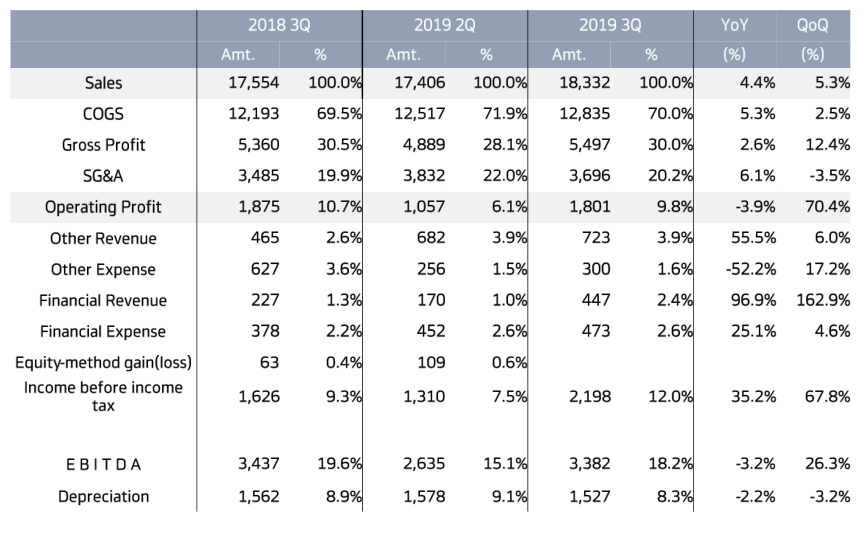 |  | 2018 3Q |  | 2019 2Q |  | 2019 3Q |  | YoY | QoQ |
|---|---|---|---|---|---|---|---|---|
|  | Amt. | % | Amt. | % | Amt. | % | (%) | (%) |
| Sales | 17,554 | 100.0% | 17,406 | 100.0% | 18,332 | 100.0% | 4.4% | 5.3% |
| COGS | 12,193 | 69.5% | 12,517 | 71.9% | 12,835 | 70.0% | 5.3% | 2.5% |
| Gross Profit | 5,360 | 30.5% | 4,889 | 28.1% | 5,497 | 30.0% | 2.6% | 12.4% |
| SG&A | 3,485 | 19.9% | 3,832 | 22.0% | 3,696 | 20.2% | 6.1% | -3.5% |
| Operating Profit | 1,875 | 10.7% | 1,057 | 6.1% | 1,801 | 9.8% | -3.9% | 70.4% |
| Other Revenue | 465 | 2.6% | 682 | 3.9% | 723 | 3.9% | 55.5% | 6.0% |
| Other Expense | 627 | 3.6% | 256 | 1.5% | 300 | 1.6% | -52.2% | 17.2% |
| Financial Revenue | 227 | 1.3% | 170 | 1.0% | 447 | 2.4% | 96.9% | 162.9% |
| Financial Expense | 378 | 2.2% | 452 | 2.6% | 473 | 2.6% | 25.1% | 4.6% |
| Equity-method gain(loss) | 63 | 0.4% | 109 | 0.6% |  |  |  |  |
| Income before income tax | 1,626 | 9.3% | 1,310 | 7.5% | 2,198 | 12.0% | 35.2% | 67.8% |
| E B I T D A | 3,437 | 19.6% | 2,635 | 15.1% | 3,382 | 18.2% | -3.2% | 26.3% |
| Depreciation | 1,562 | 8.9% | 1,578 | 9.1% | 1,527 | 8.3% | -2.2% | -3.2% |